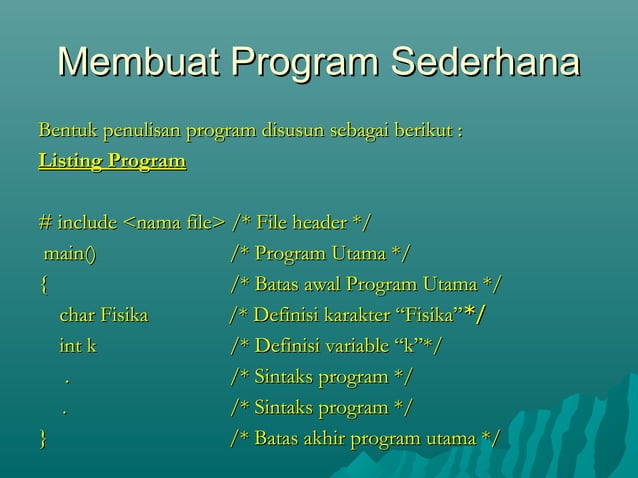 Membuat Program Sederhana

Bentuk penulisan program disusun sebagai berikut :

Listing Program

# include <nama file> /* File header */
main() /* Program Utama */
{ /* Batas awal Program Utama */
char Fisika /* Definisi karakter “Fisika”*/
int k /* Definisi variable “k”*/
. /* Sintaks program */
. /* Sintaks program */
} /* Batas akhir program utama */